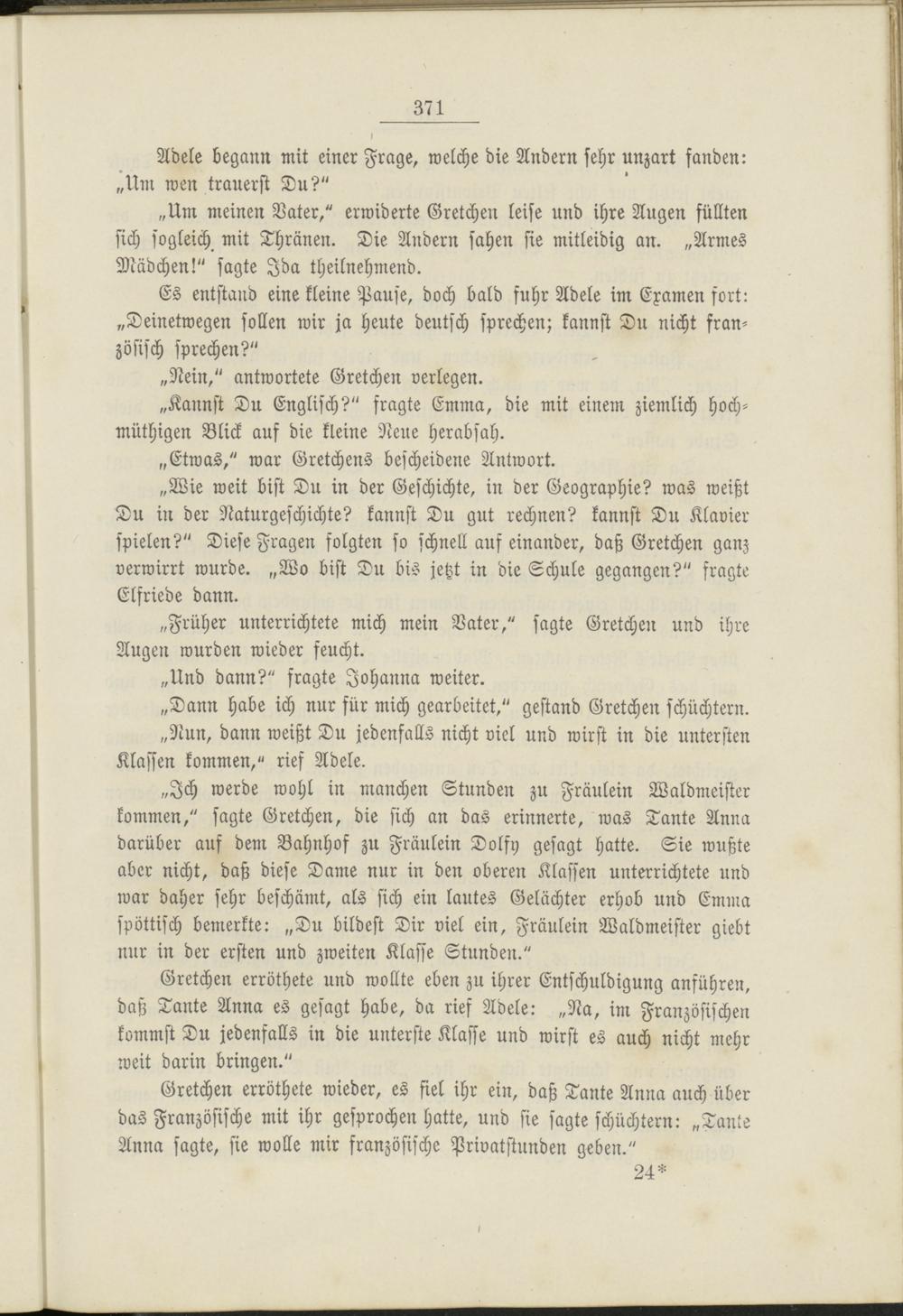 371

Adele begann mit einer Frage, welche die Andern sehr unzart fanden: „Um wen trauerst Du?“

„Um meinen Vater,“ erwiderte Gretchen leise und ihre Augen füllten sich sogleich mit Thränen. Die Andern sahen sie mitleidig an. „Armes Mädchen!“ sagte Ida theilnehmend.

Es entstand eine kleine Pause, doch bald fuhr Adele im Examen fort: „Deinetwegen sollen wir ja heute deutsch sprechen; kannst Du nicht französisch sprechen?“

„Nein,“ antwortete Gretchen verlegen.

„Kannst Du Englisch?“ fragte Emma, die mit einem ziemlich hochmüthigen Blick auf die kleine Neue herabsah.

„Etwas,“ war Gretchens bescheidene Antwort.

„Wie weit bist Du in der Geschichte, in der Geographie? was weißt Du in der Naturgeschichte? kannst Du gut rechnen? kannst Du Klavier spielen?“ Diese Fragen folgten so schnell auf einander, daß Gretchen ganz verwirrt wurde. „Wo bist Du bis jetzt in die Schule gegangen?“ fragte Elfriede dann.

„Früher unterrichtete mich mein Vater,“ sagte Gretchen und ihre Augen wurden wieder feucht.

„Und dann?“ fragte Johanna weiter.

„Dann habe ich nur für mich gearbeitet,“ gestand Gretchen schüchtern.

„Nun, dann weißt Du jedenfalls nicht viel und wirst in die untersten Klassen kommen,“ rief Adele.

„Ich werde wohl in manchen Stunden zu Fräulein Waldmeister kommen,“ sagte Gretchen, die sich an das erinnerte, was Tante Anna darüber auf dem Bahnhof zu Fräulein Dolfy gesagt hatte. Sie wußte aber nicht, daß diese Dame nur in den oberen Klassen unterrichtete und war daher sehr beschämt, als sich ein lautes Gelächter erhob und Emma spöttisch bemerkte: „Du bildest Dir viel ein, Fräulein Waldmeister giebt nur in der ersten und zweiten Klasse Stunden.“

Gretchen erröthete und wollte eben zu ihrer Entschuldigung anführen, daß Tante Anna es gesagt habe, da rief Adele: „Na, im Französischen kommst Du jedenfalls in die unterste Klasse und wirst es auch nicht mehr weit darin bringen.“

Gretchen erröthete wieder, es fiel ihr ein, daß Tante Anna auch über das Französische mit ihr gesprochen hatte, und sie sagte schüchtern: „Tante Anna sagte, sie wolle mir französische Privatstunden geben.“

24*